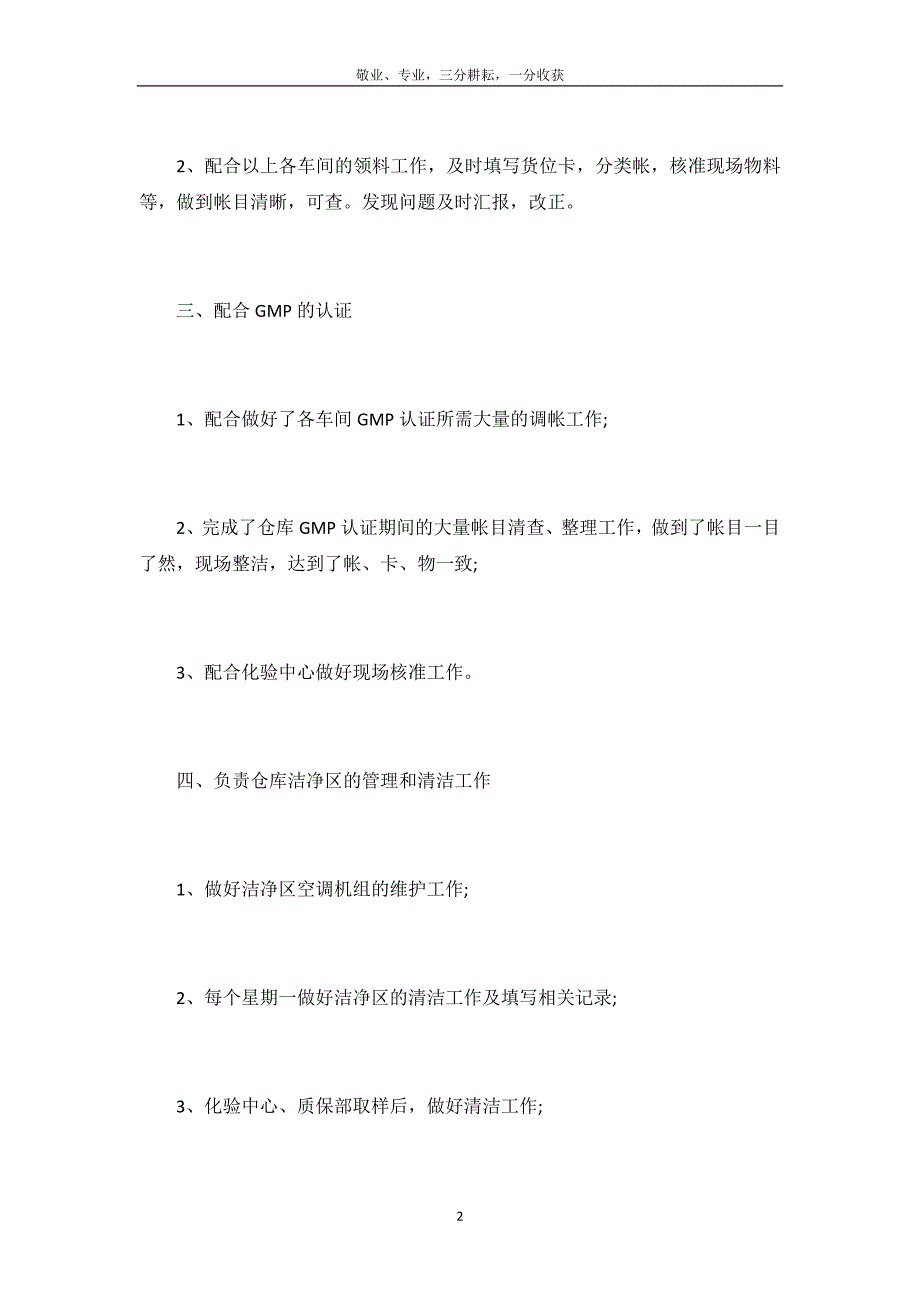 敬业、专业，三分耕耘，一分收获

2、配合以上各车间的领料工作，及时填写货位卡，分类帐，核准现场物料等，做到帐目清晰，可查。发现问题及时汇报，改正。

三、配合 GMP 的认证

1、配合做好了各车间 GMP 认证所需大量的调帐工作;

2、完成了仓库 GMP 认证期间的大量帐目清查、整理工作，做到了帐目一目了然，现场整洁，达到了帐、卡、物一致;

3、配合化验中心做好现场核准工作。

四、负责仓库洁净区的管理和清洁工作

1、做好洁净区空调机组的维护工作;

2、每个星期一做好洁净区的清洁工作及填写相关记录;

3、化验中心、质保部取样后，做好清洁工作;

2